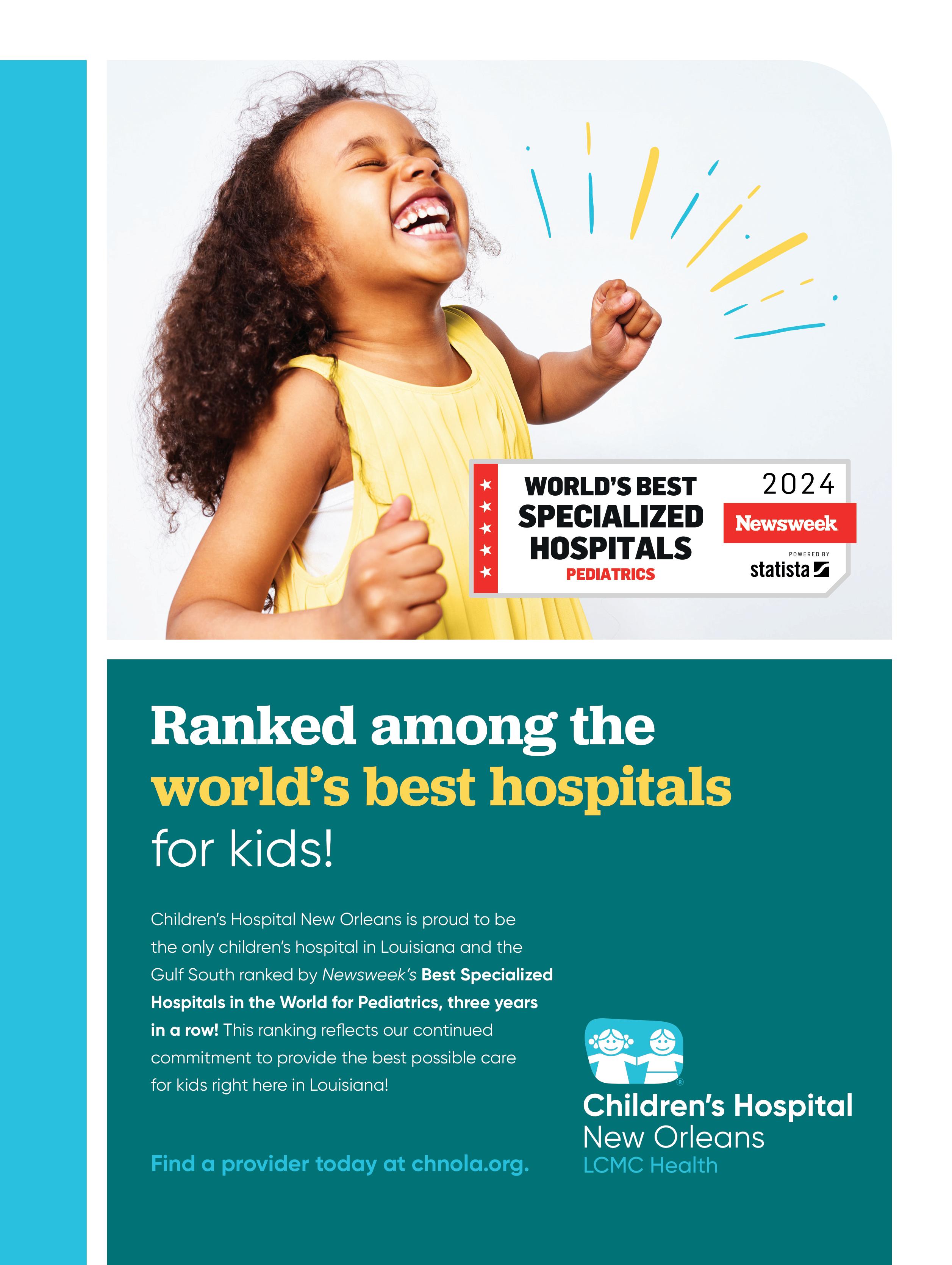 WORLD'S BEST SPECIALIZED HOSPITALS PEDIATRICS

2024

Newsweek

POWERED BY statista

Ranked among the world's best hospitals for kids!

Children's Hospital New Orleans is proud to be the only children's hospital in Louisiana and the Gulf South ranked by Newsweek's Best Specialized Hospitals in the World for Pediatrics, three years in a row! This ranking reflects our continued commitment to provide the best possible care for kids right here in Louisiana!

Find a provider today at chnola.org.

Children's Hospital New Orleans LCMC Health